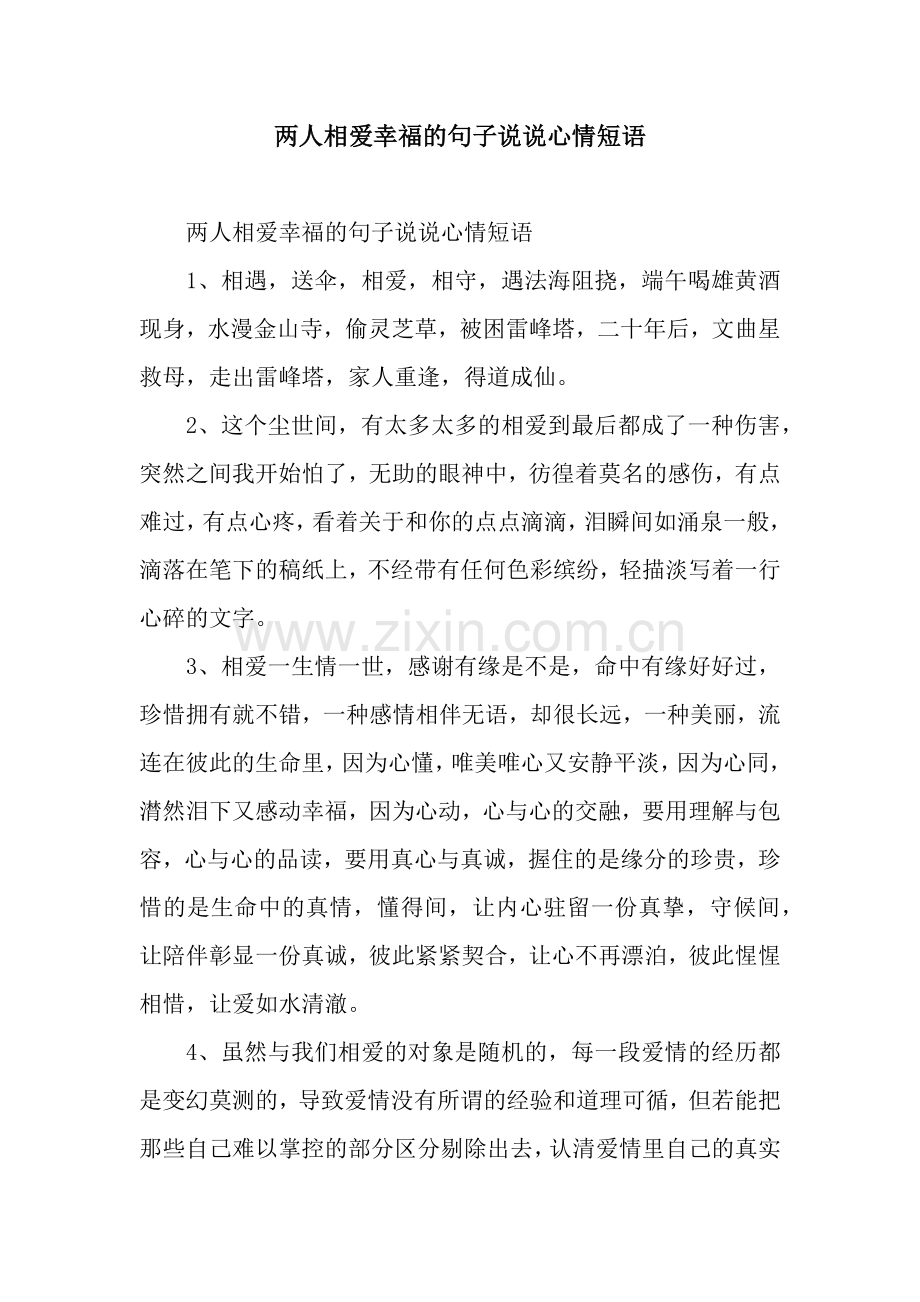 两人相爱幸福的句子说说心情短语

两人相爱幸福的句子说说心情短语

1、相遇，送伞，相爱，相守，遇法海阻挠，端午喝雄黄酒现身，水漫金山寺，偷灵芝草，被困雷峰塔，二十年后，文曲星救母，走出雷峰塔，家人重逢，得道成仙。

2、这个尘世间，有太多太多的相爱到最后都成了一种伤害，突然之间我开始怕了，无助的眼神中，彷徨着莫名的感伤，有点难过，有点心疼，看着关于和你的点点滴滴，泪瞬间如涌泉一般，滴落在笔下的稿纸上，不经带有任何色彩缤纷，轻描淡写着一行心碎的文字。

3、相爱一生情一世，感谢有缘是不是，命中有缘好好过，珍惜拥有就不错，一种感情相伴无语，却很长远，一种美丽，流连在彼此的生命里，因为心懂，唯美唯心又安静平淡，因为心同，潸然泪下又感动幸福，因为心动，心与心的交融，要用理解与包容，心与心的品读，要用真心与真诚，握住的是缘分的珍贵，珍惜的是生命中的真情，懂得间，让内心驻留一份真挚，守候间，让陪伴彰显一份真诚，彼此紧紧契合，让心不再漂泊，彼此惺惺相惜，让爱如水清澈。

4、虽然与我们相爱的对象是随机的，每一段爱情的经历都是变幻莫测的，导致爱情没有所谓的经验和道理可循，但若能把那些自己难以掌控的部分区分剔除出去，认清爱情里自己的真实

www.zixin.com.cn